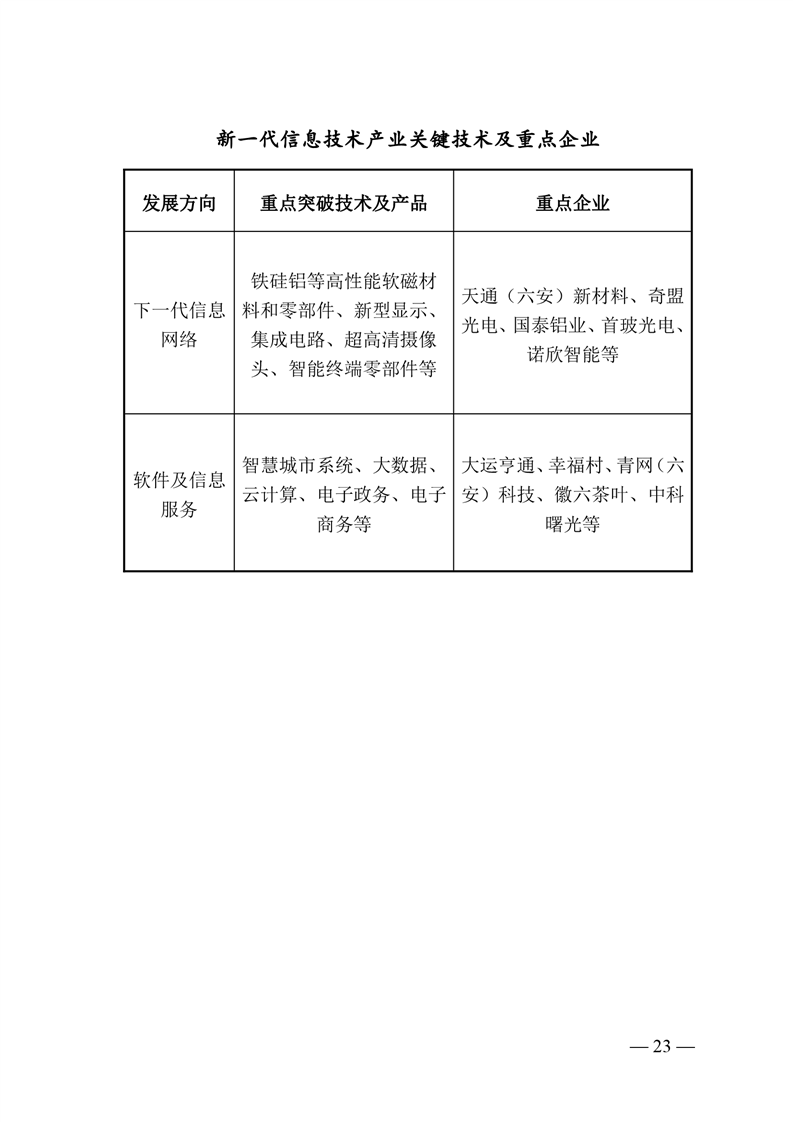 新一代信息技术产业关键技术及重点企业

| 发展方向 | 重点突破技术及产品 | 重点企业 |
|---|---|---|
| 下一代信息网络 | 铁硅铝等高性能软磁材料和零部件、新型显示、集成电路、超高清摄像头、智能终端零部件等 | 天通（六安）新材料、奇盟光电、国泰铝业、首玻光电、诺欣智能等 |
| 软件及信息服务 | 智慧城市系统、大数据、云计算、电子政务、电子商务等 | 大运亨通、幸福村、青网（六安）科技、徽六茶叶、中科曙光等 |

— 23 —